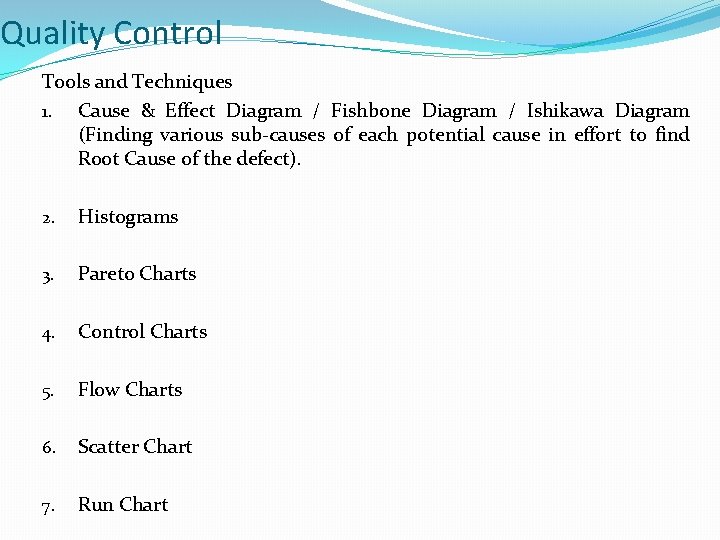 Quality Control

Tools and Techniques

1. Cause & Effect Diagram / Fishbone Diagram / Ishikawa Diagram (Finding various sub-causes of each potential cause in effort to find Root Cause of the defect).

2. Histograms

3. Pareto Charts

4. Control Charts

5. Flow Charts

6. Scatter Chart

7. Run Chart